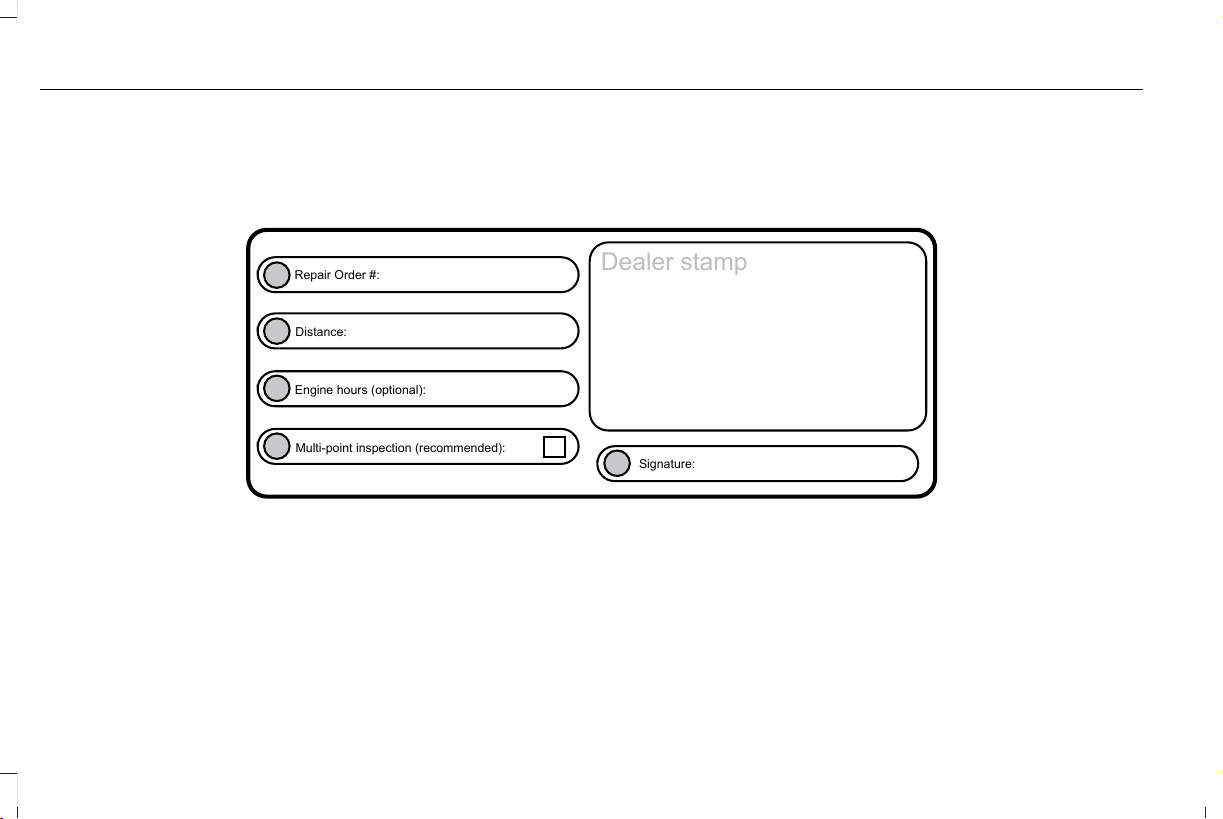 Repair Order #:

Distance:

Engine hours (optional):

Multi-point inspection (recommended):

Dealer stamp

Signature: